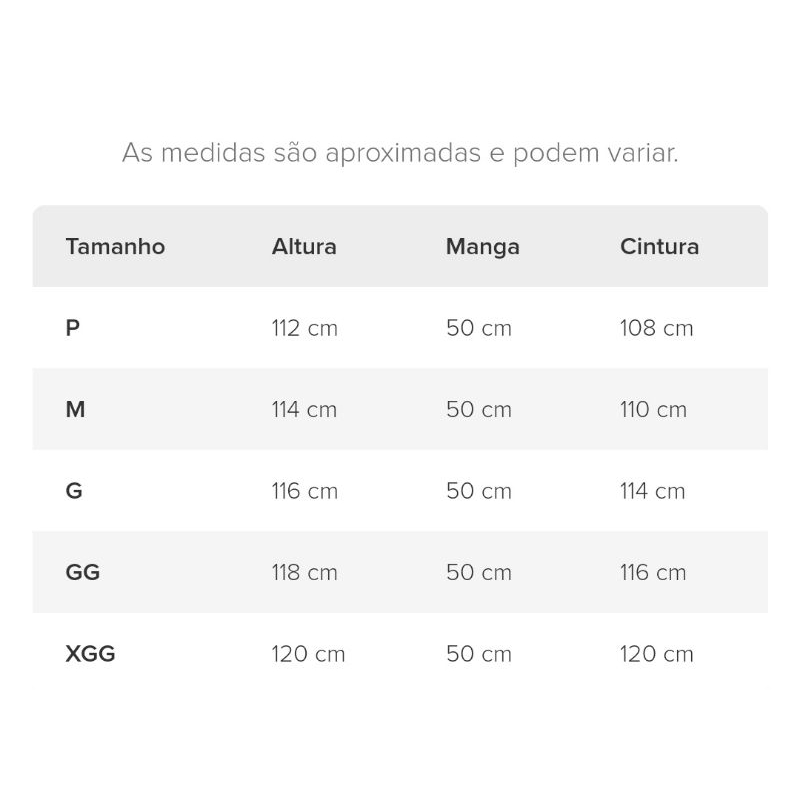 As medidas são aproximadas e podem variar.

| Tamanho | Altura | Manga | Cintura |
|---|---|---|---|
| P | 112 cm | 50 cm | 108 cm |
| M | 114 cm | 50 cm | 110 cm |
| G | 116 cm | 50 cm | 114 cm |
| GG | 118 cm | 50 cm | 116 cm |
| XGG | 120 cm | 50 cm | 120 cm |